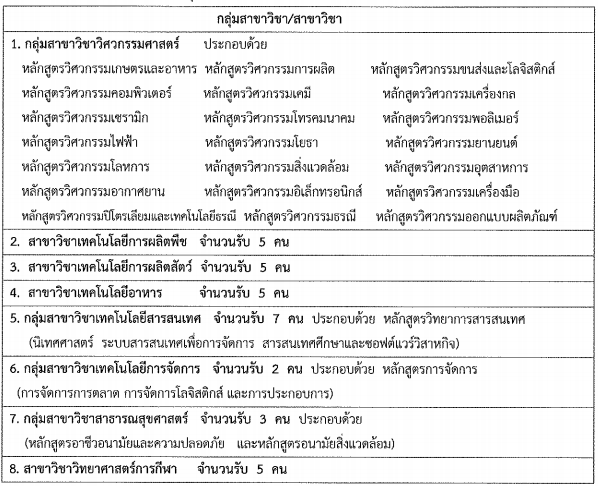 | กลุ่มสาขาวิชา/สาขาวิชา |
|---|
| 1. กลุ่มสาขาวิชาวิศวกรรมศาสตร์ ประกอบด้วย หลักสูตรวิศวกรรมเกษตรและอาหาร หลักสูตรวิศวกรรมการผลิต หลักสูตรวิศวกรรมขนส่งและโลจิสติกส์ หลักสูตรวิศวกรรมคอมพิวเตอร์ หลักสูตรวิศวกรรมเคมี หลักสูตรวิศวกรรมเครื่องกล หลักสูตรวิศวกรรมเซรามิก หลักสูตรวิศวกรรมโทรคมนาคม หลักสูตรวิศวกรรมพอลิเมอร์ หลักสูตรวิศวกรรมไฟฟ้า หลักสูตรวิศวกรรมโยธา หลักสูตรวิศวกรรมยานยนต์ หลักสูตรวิศวกรรมโลหการ หลักสูตรวิศวกรรมสิ่งแวดล้อม หลักสูตรวิศวกรรมอุตสาหการ หลักสูตรวิศวกรรมอากาศยาน หลักสูตรวิศวกรรมอิเล็กทรอนิกส์ หลักสูตรวิศวกรรมเครื่องมือ หลักสูตรวิศวกรรมปิโตรเลียมและเทคโนโลยีธรณี หลักสูตรวิศวกรรมธรณี หลักสูตรวิศวกรรมออกแบบผลิตภัณฑ์ |
| 2. สาขาวิชาเทคโนโลยีการผลิตพืช จำนวนรับ 5 คน |
| 3. สาขาวิชาเทคโนโลยีการผลิตสัตว์ จำนวนรับ 5 คน |
| 4. สาขาวิชาเทคโนโลยีอาหาร จำนวนรับ 5 คน |
| 5. กลุ่มสาขาวิชาเทคโนโลยีสารสนเทศ จำนวนรับ 7 คน ประกอบด้วย หลักสูตรวิทยาการสารสนเทศ (นิเทศศาสตร์ ระบบสารสนเทศเพื่อการจัดการ สารสนเทศศึกษาและซอฟต์แวร์วิสาหกิจ) |
| 6. กลุ่มสาขาวิชาเทคโนโลยีการจัดการ จำนวนรับ 2 คน ประกอบด้วย หลักสูตรการจัดการ (การจัดการการตลาด การจัดการโลจิสติกส์ และการประกอบการ) |
| 7. กลุ่มสาขาวิชาสาธารณสุขศาสตร์ จำนวนรับ 3 คน ประกอบด้วย (หลักสูตรอาชีวอนามัยและความปลอดภัย และหลักสูตรอนามัยสิ่งแวดล้อม) |
| 8. สาขาวิชาวิทยาศาสตร์การกีฬา จำนวนรับ 5 คน |